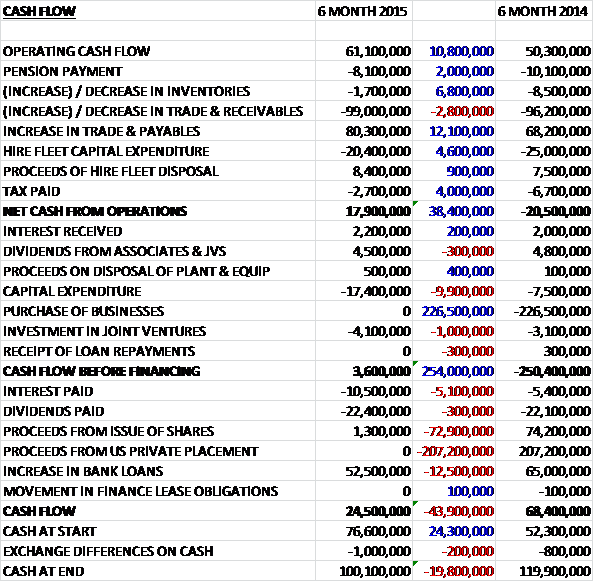 | CASH FLOW | 6 MONTH 2015 | | 6 MONTH 2014 |
|---|---|---|---|
| | | | |
| OPERATING CASH FLOW | 61,100,000 | 10,800,000 | 50,300,000 |
| PENSION PAYMENT | -8,100,000 | 2,000,000 | -10,100,000 |
| (INCREASE) / DECREASE IN INVENTORIES | -1,700,000 | 6,800,000 | -8,500,000 |
| (INCREASE) / DECREASE IN TRADE & RECEIVABLES | -99,000,000 | -2,800,000 | -96,200,000 |
| INCREASE IN TRADE & PAYABLES | 80,300,000 | 12,100,000 | 68,200,000 |
| HIRE FLEET CAPITAL EXPENDITURE | -20,400,000 | 4,600,000 | -25,000,000 |
| PROCEEDS OF HIRE FLEET DISPOSAL | 8,400,000 | 900,000 | 7,500,000 |
| TAX PAID | -2,700,000 | 4,000,000 | -6,700,000 |
| NET CASH FROM OPERATIONS | 17,900,000 | 38,400,000 | -20,500,000 |
| INTEREST RECEIVED | 2,200,000 | 200,000 | 2,000,000 |
| DIVIDENDS FROM ASSOCIATES & JVS | 4,500,000 | -300,000 | 4,800,000 |
| PROCEEDS ON DISPOSAL OF PLANT & EQUIP | 500,000 | 400,000 | 100,000 |
| CAPITAL EXPENDITURE | -17,400,000 | -9,900,000 | -7,500,000 |
| PURCHASE OF BUSINESSES | 0 | 226,500,000 | -226,500,000 |
| INVESTMENT IN JOINT VENTURES | -4,100,000 | -1,000,000 | -3,100,000 |
| RECEIPT OF LOAN REPAYMENTS | 0 | -300,000 | 300,000 |
| CASH FLOW BEFORE FINANCING | 3,600,000 | 254,000,000 | -250,400,000 |
| INTEREST PAID | -10,500,000 | -5,100,000 | -5,400,000 |
| DIVIDENDS PAID | -22,400,000 | -300,000 | -22,100,000 |
| PROCEEDS FROM ISSUE OF SHARES | 1,300,000 | -72,900,000 | 74,200,000 |
| PROCEEDS FROM US PRIVATE PLACEMENT | 0 | -207,200,000 | 207,200,000 |
| INCREASE IN BANK LOANS | 52,500,000 | -12,500,000 | 65,000,000 |
| MOVEMENT IN FINANCE LEASE OBLIGATIONS | 0 | 100,000 | -100,000 |
| CASH FLOW | 24,500,000 | -43,900,000 | 68,400,000 |
| CASH AT START | 76,600,000 | 24,300,000 | 52,300,000 |
| EXCHANGE DIFFERENCES ON CASH | -1,000,000 | -200,000 | -800,000 |
| CASH AT END | 100,100,000 | -19,800,000 | 119,900,000 |